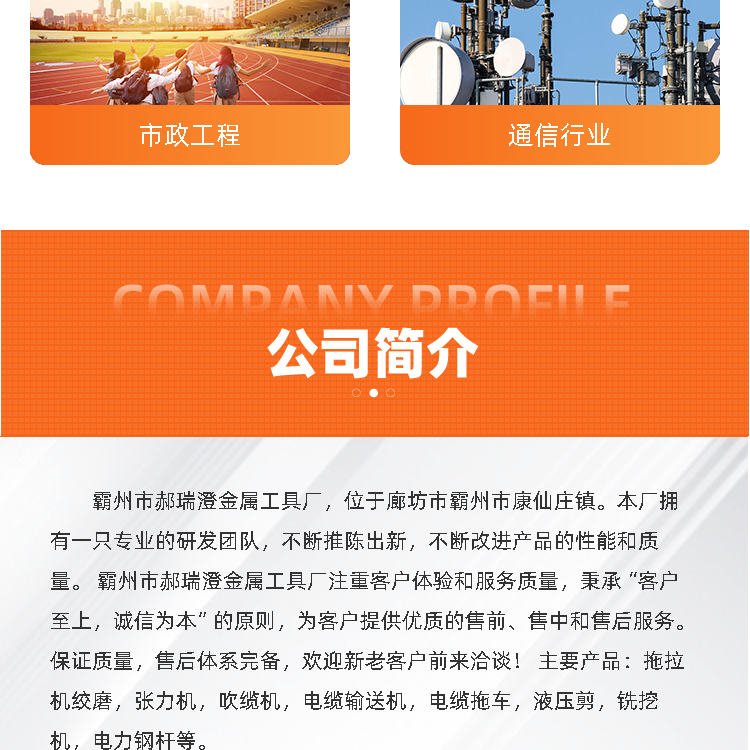 市政工程

通信行业

COMPANY PROFILE

公司简介

霸州市郝瑞澄金属工具厂，位于廊坊市霸州市康仙庄镇。本厂拥有一只专业的研发团队，不断推陈出新，不断改进产品的性能和质量。霸州市郝瑞澄金属工具厂注重客户体验和服务质量，秉承“客户至上，诚信为本”的原则，为客户提供优质的售前、售中和售后服务。保证质量，售后体系完备，欢迎新老客户前来洽谈！主要产品：拖拉机绞磨，张力机，吹缆机，电缆输送机，电缆拖车，液压剪，铣挖机，电力钢杆等。